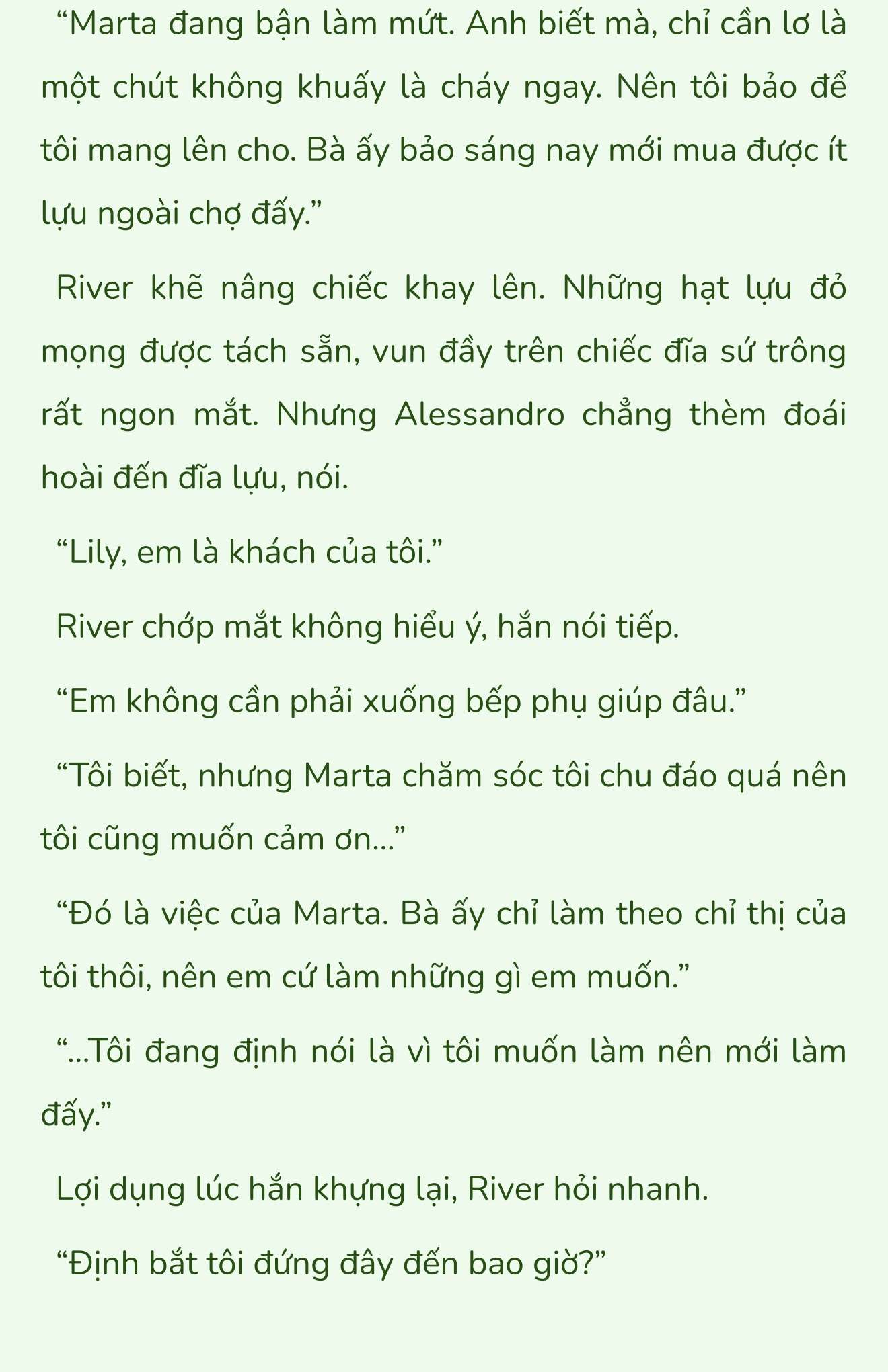 “Marta đang bận làm mứt. Anh biết mà, chỉ cần lơ là một chút không khuấy là cháy ngay. Nên tôi bảo để tôi mang lên cho. Bà ấy bảo sáng nay mới mua được ít lựu ngoài chợ đấy.”

River khẽ nâng chiếc khay lên. Những hạt lựu đỏ mọng được tách sẵn, vun đầy trên chiếc đĩa sứ trông rất ngon mắt. Nhưng Alessandro chẳng thèm đoái hoài đến đĩa lựu, nói.

“Lily, em là khách của tôi.”

River chớp mắt không hiểu ý, hắn nói tiếp.

“Em không cần phải xuống bếp phụ giúp đâu.”

“Tôi biết, nhưng Marta chăm sóc tôi chu đáo quá nên tôi cũng muốn cảm ơn...”

“Đó là việc của Marta. Bà ấy chỉ làm theo chỉ thị của tôi thôi, nên em cứ làm những gì em muốn.”

“...Tôi đang định nói là vì tôi muốn làm nên mới làm đấy.”

Lợi dụng lúc hắn khựng lại, River hỏi nhanh.

“Định bắt tôi đứng đây đến bao giờ?”